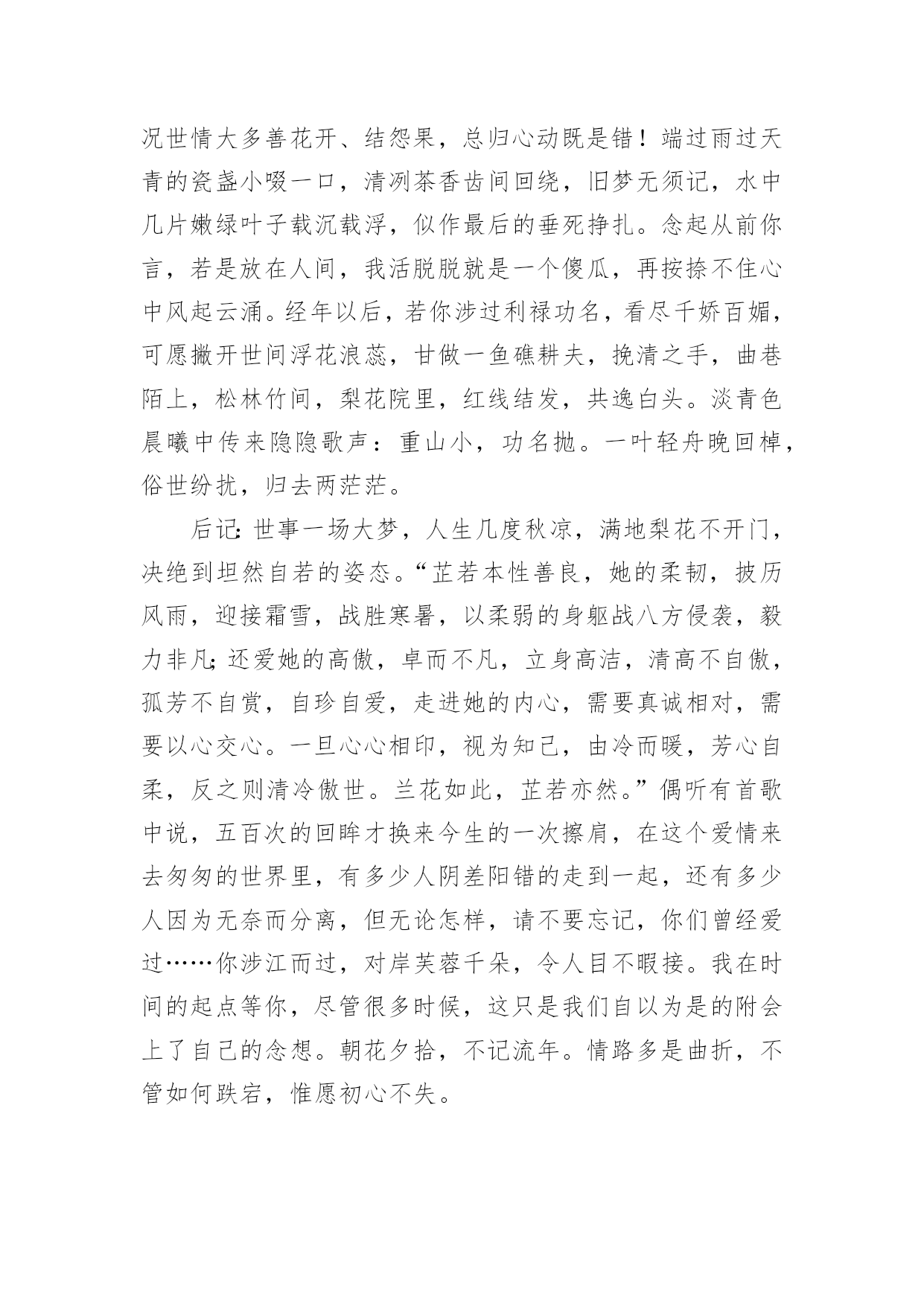 况世情大多善花开、结怨果，总归心动既是错！端过雨过天青的瓷盏小啜一口，清冽茶香齿间回绕，旧梦无须记，水中几片嫩绿叶子载沉载浮，似作最后的垂死挣扎。念起从前你言，若是放在人间，我活脱脱就是一个傻瓜，再按捺不住心中风起云涌。经年以后，若你涉过利禄功名，看尽千娇百媚，可愿撇开世间浮花浪蕊，甘做一鱼礁耕夫，挽清之手，曲巷陌上，松林竹间，梨花院里，红线结发，共逸白头。淡青色晨曦中传来隐隐歌声：重山小，功名抛。一叶轻舟晚回棹，俗世纷扰，归去两茫茫。

后记：世事一场大梦，人生几度秋凉，满地梨花不开门，决绝到坦然自若的姿态。“芷若本性善良，她的柔韧，披历风雨，迎接霜雪，战胜寒暑，以柔弱的身躯战八方侵袭，毅力非凡；还爱她的高傲，卓而不凡，立身高洁，清高不自傲，孤芳不自赏，自珍自爱，走进她的内心，需要真诚相对，需要以心交心。一旦心心相印，视为知己，由冷而暖，芳心自柔，反之则清冷傲世。兰花如此，芷若亦然。”偶听有首歌中说，五百次的回眸才换来今生的一次擦肩，在这个爱情来去匆匆的世界里，有多少人阴差阳错的走到一起，还有多少人因为无奈而分离，但无论怎样，请不要忘记，你们曾经爱过……你涉江而过，对岸芙蓉千朵，令人目不暇接。我在时间的起点等你，尽管很多时候，这只是我们自以为是的附会上了自己的念想。朝花夕拾，不记流年。情路多是曲折，不管如何跌宕，惟愿初心不失。